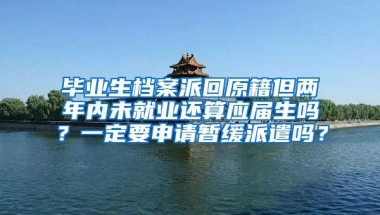 毕业生档案派回原籍但两年内未就业还算应届生吗？一定要申请暂缓派遣吗？